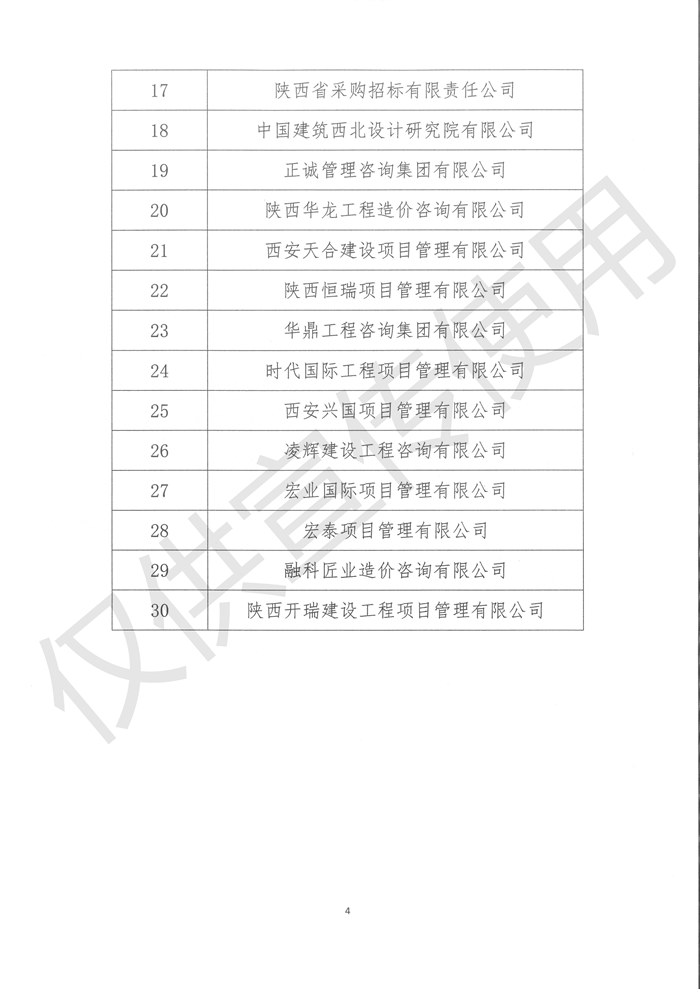 | 17 | 陕西省采购招标有限责任公司 |
|---|---|
| 18 | 中国建筑西北设计研究院有限公司 |
| 19 | 正诚管理咨询集团有限公司 |
| 20 | 陕西华龙工程造价咨询有限公司 |
| 21 | 西安天合建设项目管理有限公司 |
| 22 | 陕西恒瑞项目管理有限公司 |
| 23 | 华鼎工程咨询集团有限公司 |
| 24 | 时代国际工程项目管理有限公司 |
| 25 | 西安兴国项目管理有限公司 |
| 26 | 凌辉建设工程咨询有限公司 |
| 27 | 宏业国际项目管理有限公司 |
| 28 | 宏泰项目管理有限公司 |
| 29 | 融科匠业造价咨询有限公司 |
| 30 | 陕西开瑞建设工程项目管理有限公司 |

仅供宣传使用

4